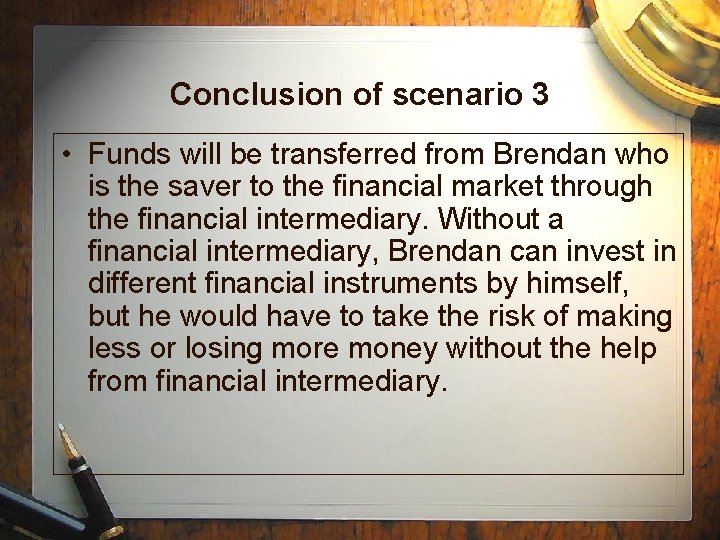 Conclusion of scenario 3

• Funds will be transferred from Brendan who is the saver to the financial market through the financial intermediary. Without a financial intermediary, Brendan can invest in different financial instruments by himself, but he would have to take the risk of making less or losing more money without the help from financial intermediary.